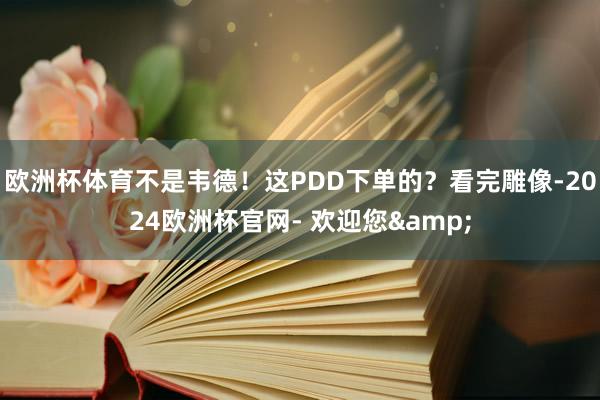 欧洲杯体育不是韦德！这PDD下单的？看完雕像-2024欧洲杯官网- 欢迎您&amp;